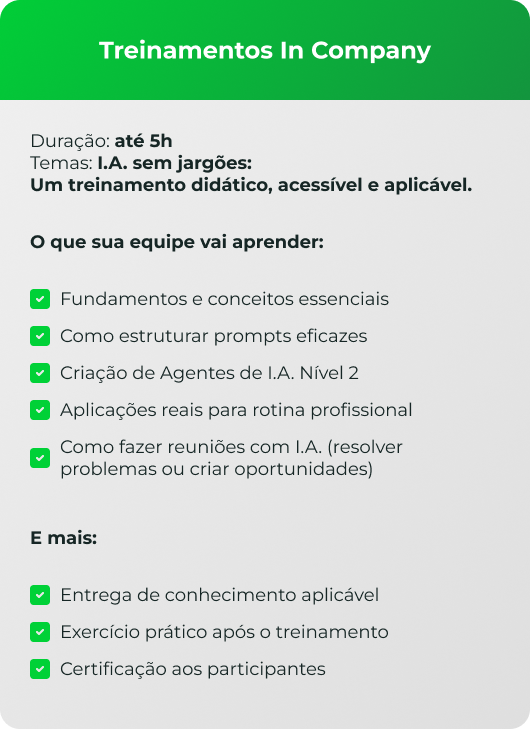 Treinamentos In Company

Duração: até 5h
Temas: I.A. sem jargões:
Um treinamento didático, acessível e aplicável.

O que sua equipe vai aprender:

Fundamentos e conceitos essenciais

Como estruturar prompts eficazes

Criação de Agentes de I.A. Nível 2

Aplicações reais para rotina profissional

Como fazer reuniões com I.A. (resolver problemas ou criar oportunidades)

E mais:

Entrega de conhecimento aplicável

Exercício prático após o treinamento

Certificação aos participantes